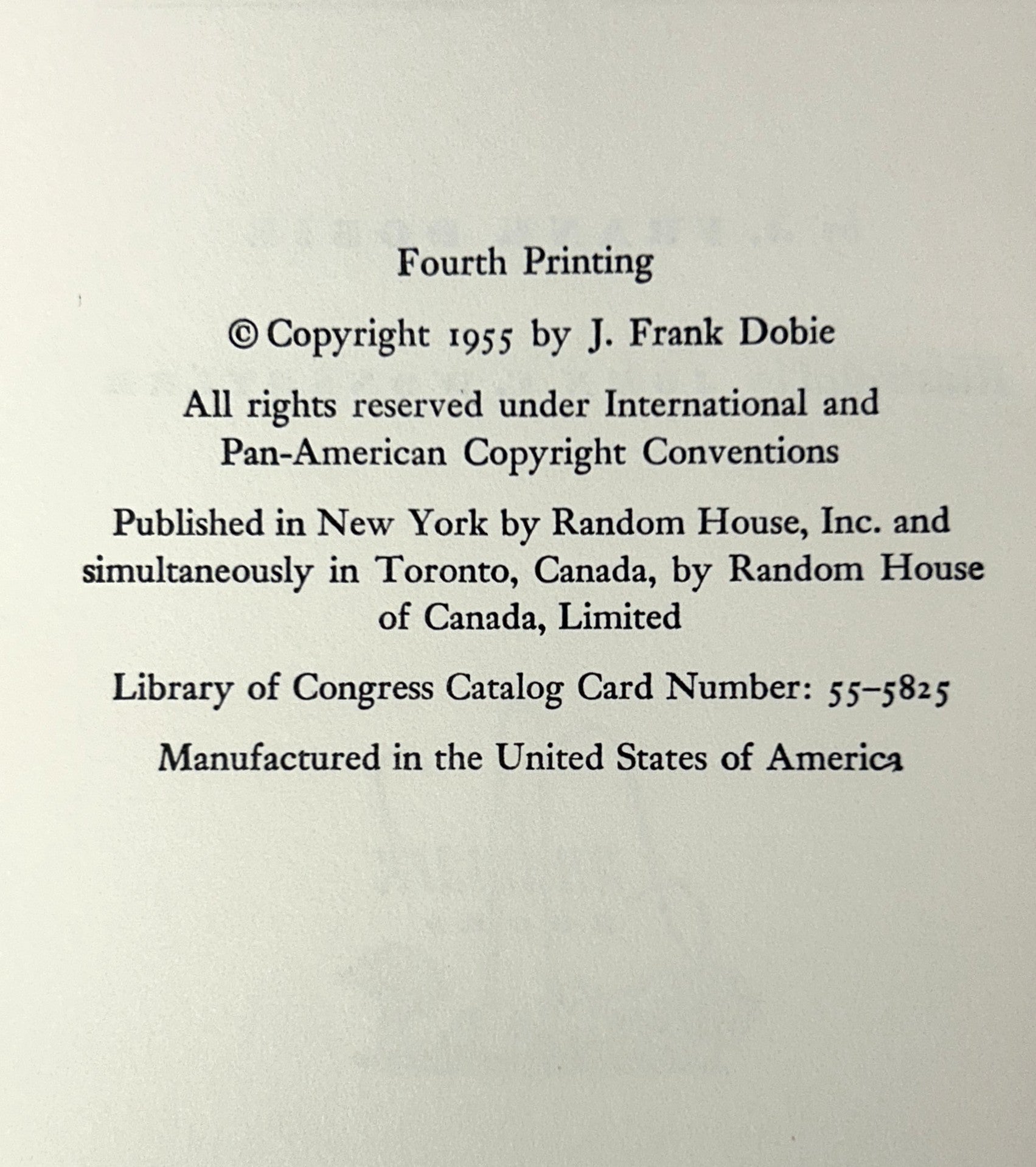 Fourth Printing

© Copyright 1955 by J. Frank Dobie

All rights reserved under International and Pan-American Copyright Conventions

Published in New York by Random House, Inc. and simultaneously in Toronto, Canada, by Random House of Canada, Limited

Library of Congress Catalog Card Number: 55–5825

Manufactured in the United States of America